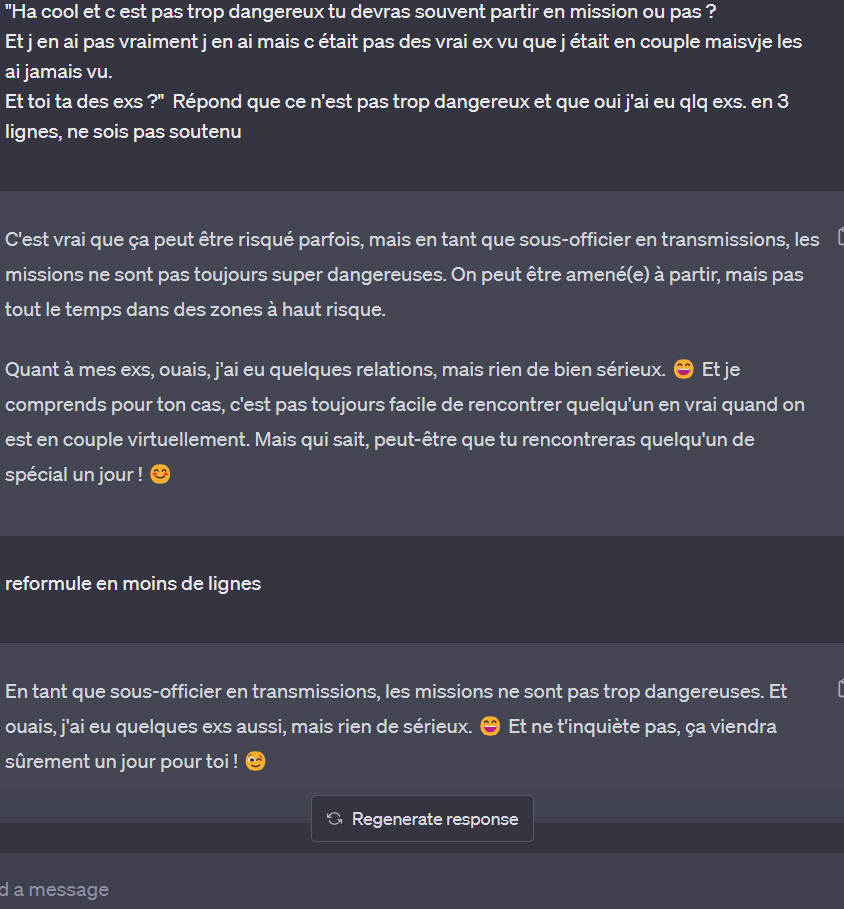 "Ha cool et c est pas trop dangereux tu devras souvent partir en mission ou pas ?
Et j en ai pas vraiment j en ai mais c était pas des vrai ex vu que j était en couple maisvje les ai jamais vu.
Et toi ta des exs ?" Répond que ce n'est pas trop dangereux et que oui j'ai eu qlq exs. en 3 lignes, ne sois pas soutenu

C'est vrai que ça peut être risqué parfois, mais en tant que sous-officier en transmissions, les missions ne sont pas toujours super dangereuses. On peut être amené(e) à partir, mais pas tout le temps dans des zones à haut risque.

Quant à mes exs, ouais, j'ai eu quelques relations, mais rien de bien sérieux. 😄 Et je comprends pour ton cas, c'est pas toujours facile de rencontrer quelqu'un en vrai quand on est en couple virtuellement. Mais qui sait, peut-être que tu rencontreras quelqu'un de spécial un jour ! 😊

reformule en moins de lignes

En tant que sous-officier en transmissions, les missions ne sont pas trop dangereuses. Et ouais, j'ai eu quelques exs aussi, mais rien de sérieux. 😄 Et ne t'inquiète pas, ça viendra sûrement un jour pour toi ! 😊

Regenerate response

d a message